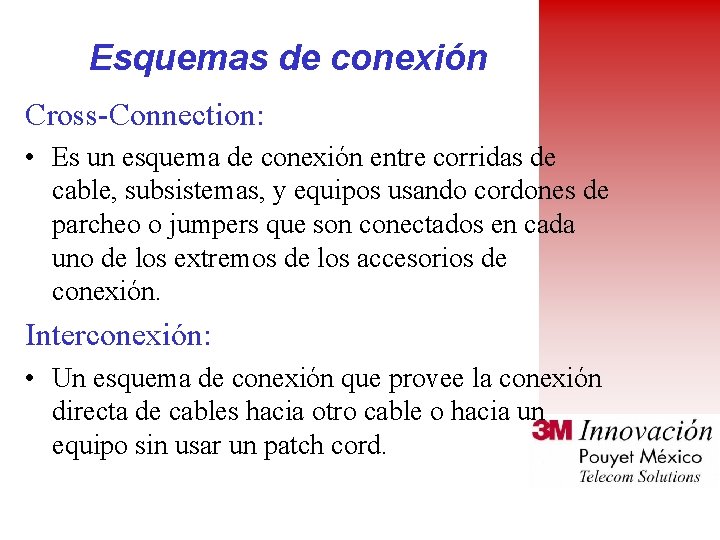 Esquemas de conexión

Cross-Connection:

• Es un esquema de conexión entre corridas de cable, subsistemas, y equipos usando cordones de parcheo o jumpers que son conectados en cada uno de los extremos de los accesorios de conexión.

Interconexión:

• Un esquema de conexión que provee la conexión directa de cables hacia otro cable o hacia un equipo sin usar un patch cord.

3M Innovación
Pouyet México
Telecom Solutions